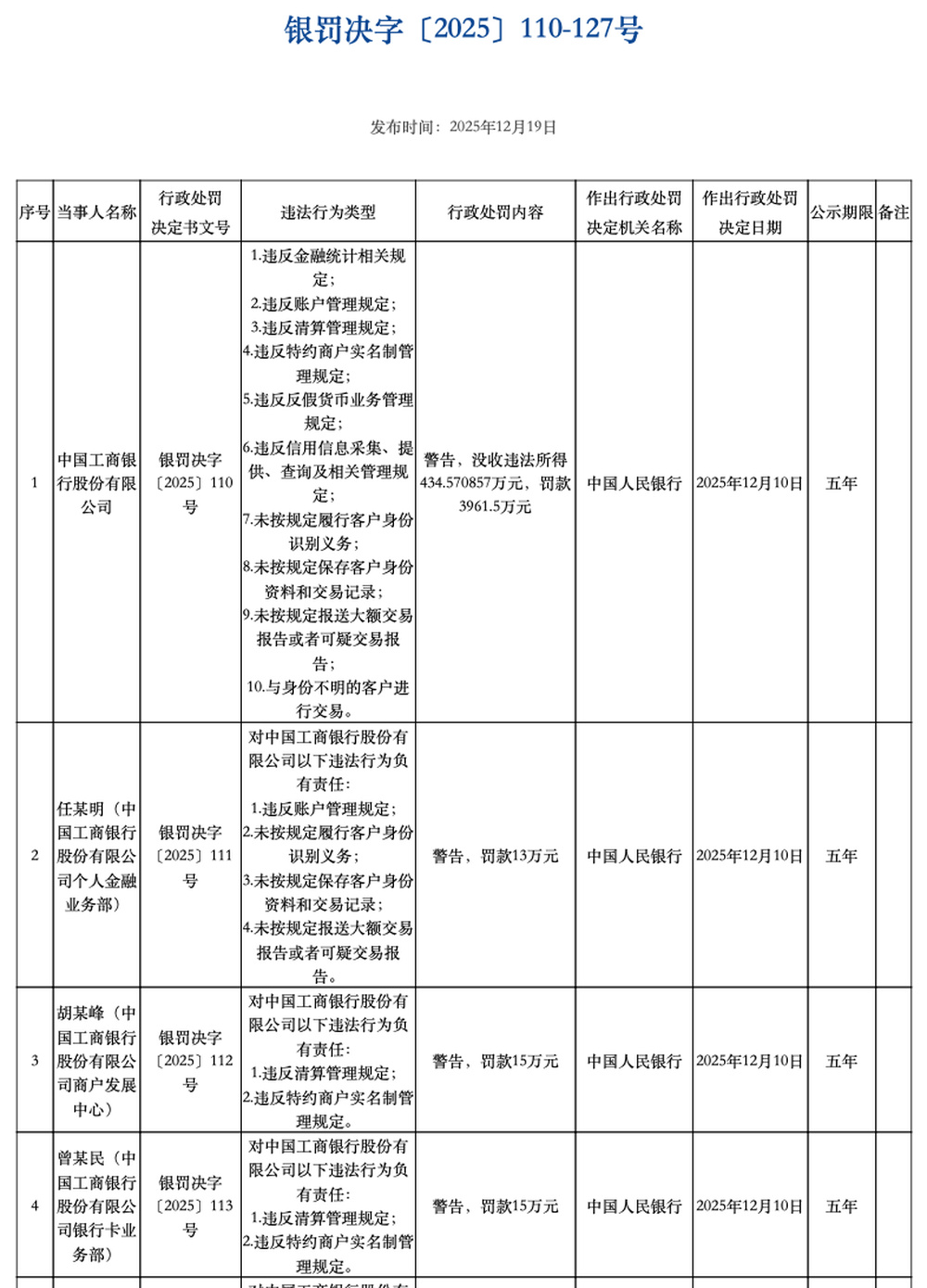 银罚决字〔2025〕110-127号

发布时间：2025年12月19日

| 序号 | 当事人名称 | 行政处罚决定书文号 | 违法行为类型 | 行政处罚内容 | 作出行政处罚决定机关名称 | 作出行政处罚决定日期 | 公示期限 | 备注 |
|---|---|---|---|---|---|---|---|---|
| 1 | 中国工商银行股份有限公司 | 银罚决字〔2025〕110号 | 1.违反金融统计相关规定；2.违反账户管理规定；3.违反清算管理规定；4.违反特约商户实名制管理规定；5.违反反假货币业务管理规定；6.违反信用信息采集、提供、查询及相关管理规定；7.未按规定履行客户身份识别义务；8.未按规定保存客户身份资料和交易记录；9.未按规定报送大额交易报告或者可疑交易报告；10.与身份不明的客户进行交易。 | 警告，没收违法所得434.570857万元，罚款3961.5万元 | 中国人民银行 | 2025年12月10日 | 五年 | |
| 2 | 任某明（中国工商银行股份有限公司个人金融业务部） | 银罚决字〔2025〕111号 | 对中国工商银行股份有限公司以下违法行为负有责任：1.违反账户管理规定；2.未按规定履行客户身份识别义务；3.未按规定保存客户身份资料和交易记录；4.未按规定报送大额交易报告或者可疑交易报告。 | 警告，罚款13万元 | 中国人民银行 | 2025年12月10日 | 五年 | |
| 3 | 胡某峰（中国工商银行股份有限公司商户发展中心） | 银罚决字〔2025〕112号 | 对中国工商银行股份有限公司以下违法行为负有责任：1.违反清算管理规定；2.违反特约商户实名制管理规定。 | 警告，罚款15万元 | 中国人民银行 | 2025年12月10日 | 五年 | |
| 4 | 曾某民（中国工商银行股份有限公司银行卡业务部） | 银罚决字〔2025〕113号 | 对中国工商银行股份有限公司以下违法行为负有责任：1.违反清算管理规定；2.违反特约商户实名制管理规定。 | 警告，罚款15万元 | 中国人民银行 | 2025年12月10日 | 五年 | |